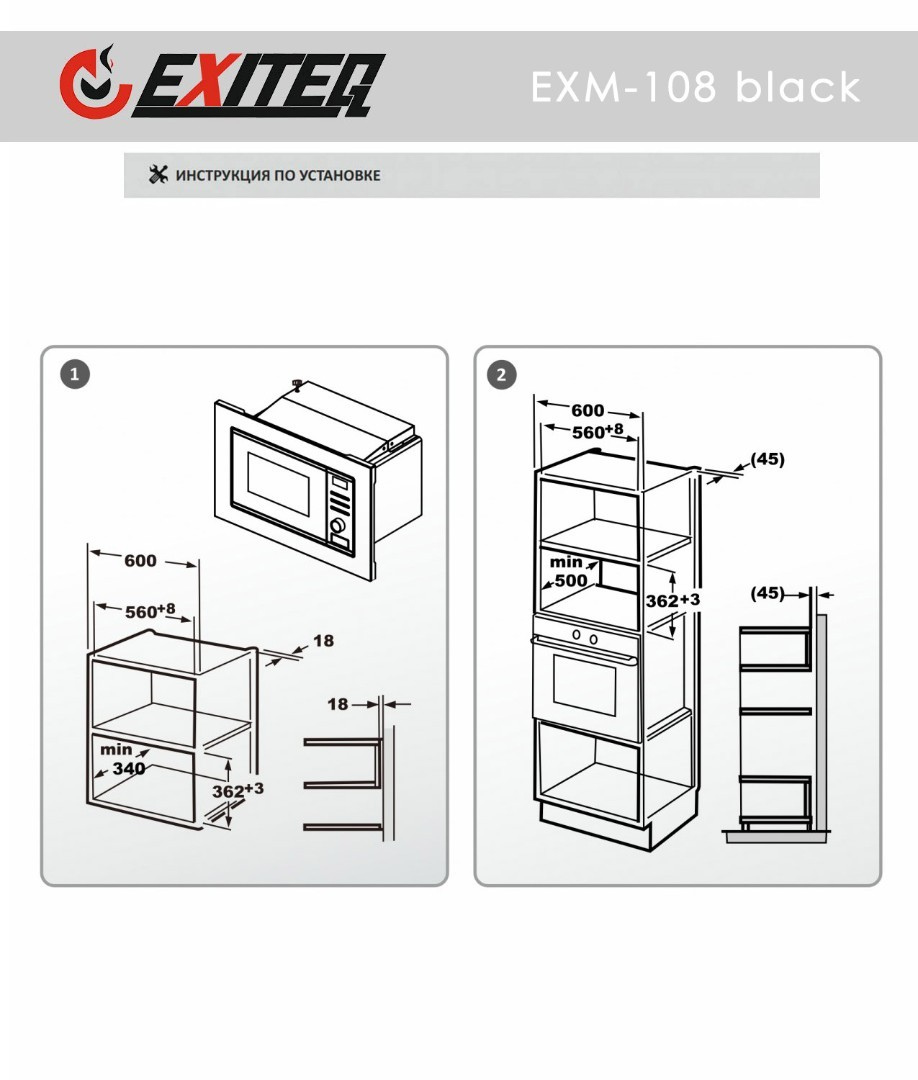 EXITEQ

EXM-108 black

ИНСТРУКЦИЯ ПО УСТАНОВКЕ

1

600

$560^{+8}$

18

18

min
340

$362^{+3}$

2

600

$560^{+8}$

(45)

min
500

$362^{+3}$

(45)